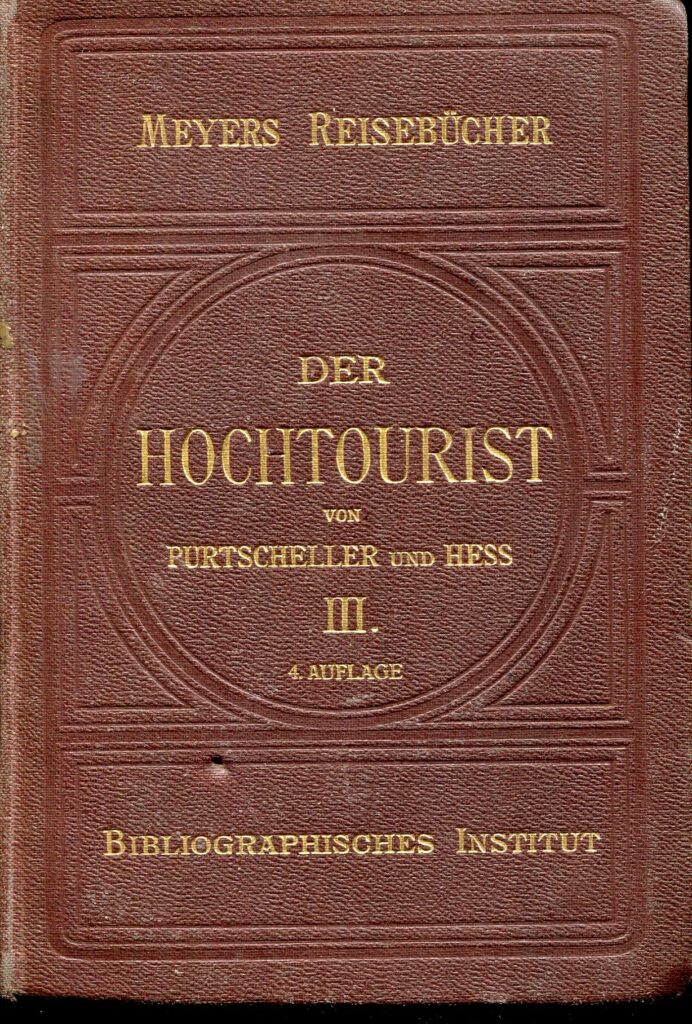 MEYERS REISEBÜCHER

DER
HOCHTOURIST
VON
PURTSCHELLER UND HESS
III.
4. AUFLAGE

BIBLIOGRAPHISCHES INSTITUT